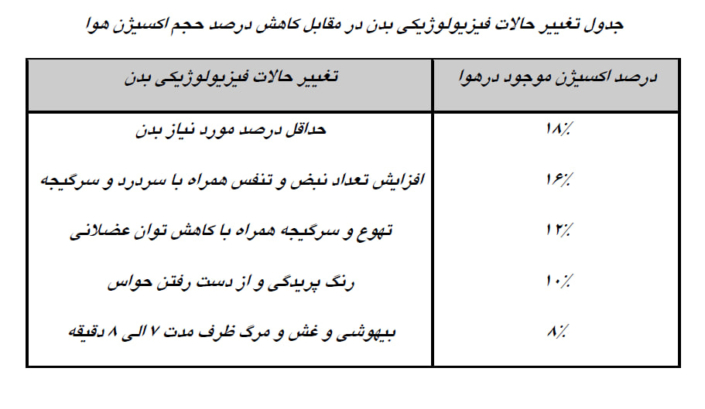 جدول تغییر حالات فیزیولوژیکی بدن در مقابل کاهش درصد حجم اکسیژن هوا

| درصد اکسیژن موجود درهوا | تغییر حالات فیزیولوژیکی بدن |
|---|---|
| ۱۸٪ | حداقل درصد مورد نیاز بدن |
| ۱۶٪ | افزایش تعداد نبض و تنفس همراه با سردرد و سرگیجه |
| ۱۲٪ | تهوع و سرگیجه همراه با کاهش توان عضلانی |
| ۱۰٪ | رنگ پریدگی و از دست رفتن حواس |
| ۸٪ | بیهوشی و غش و مرگ ظرف مدت ۷ الی ۸ دقیقه |